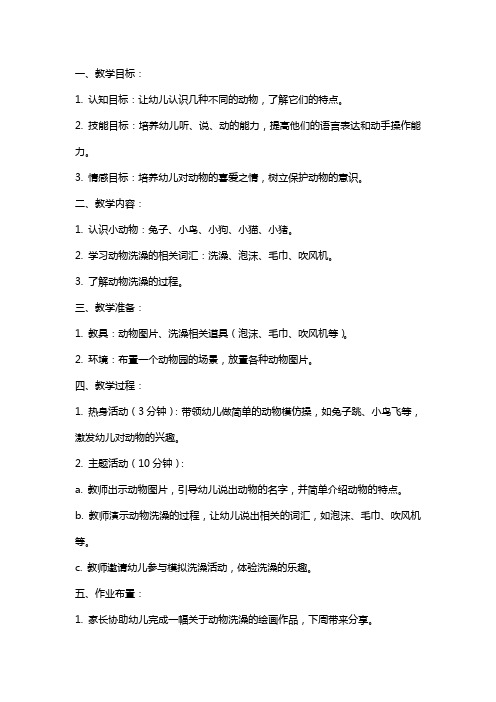 一、教学目标：

1. 认知目标：让幼儿认识几种不同的动物，了解它们的特点。

2. 技能目标：培养幼儿听、说、动的能力，提高他们的语言表达和动手操作能力。

3. 情感目标：培养幼儿对动物的喜爱之情，树立保护动物的意识。

二、教学内容：

1. 认识小动物：兔子、小鸟、小狗、小猫、小猪。

2. 学习动物洗澡的相关词汇：洗澡、泡沫、毛巾、吹风机。

3. 了解动物洗澡的过程。

三、教学准备：

1. 教具：动物图片、洗澡相关道具（泡沫、毛巾、吹风机等）。

2. 环境：布置一个动物园的场景，放置各种动物图片。

四、教学过程：

1. 热身活动（3分钟）：带领幼儿做简单的动物模仿操，如兔子跳、小鸟飞等，激发幼儿对动物的兴趣。

2. 主题活动（10分钟）：

a. 教师出示动物图片，引导幼儿说出动物的名字，并简单介绍动物的特点。

b. 教师演示动物洗澡的过程，让幼儿说出相关的词汇，如泡沫、毛巾、吹风机等。

c. 教师邀请幼儿参与模拟洗澡活动，体验洗澡的乐趣。

五、作业布置：

1. 家长协助幼儿完成一幅关于动物洗澡的绘画作品，下周带来分享。